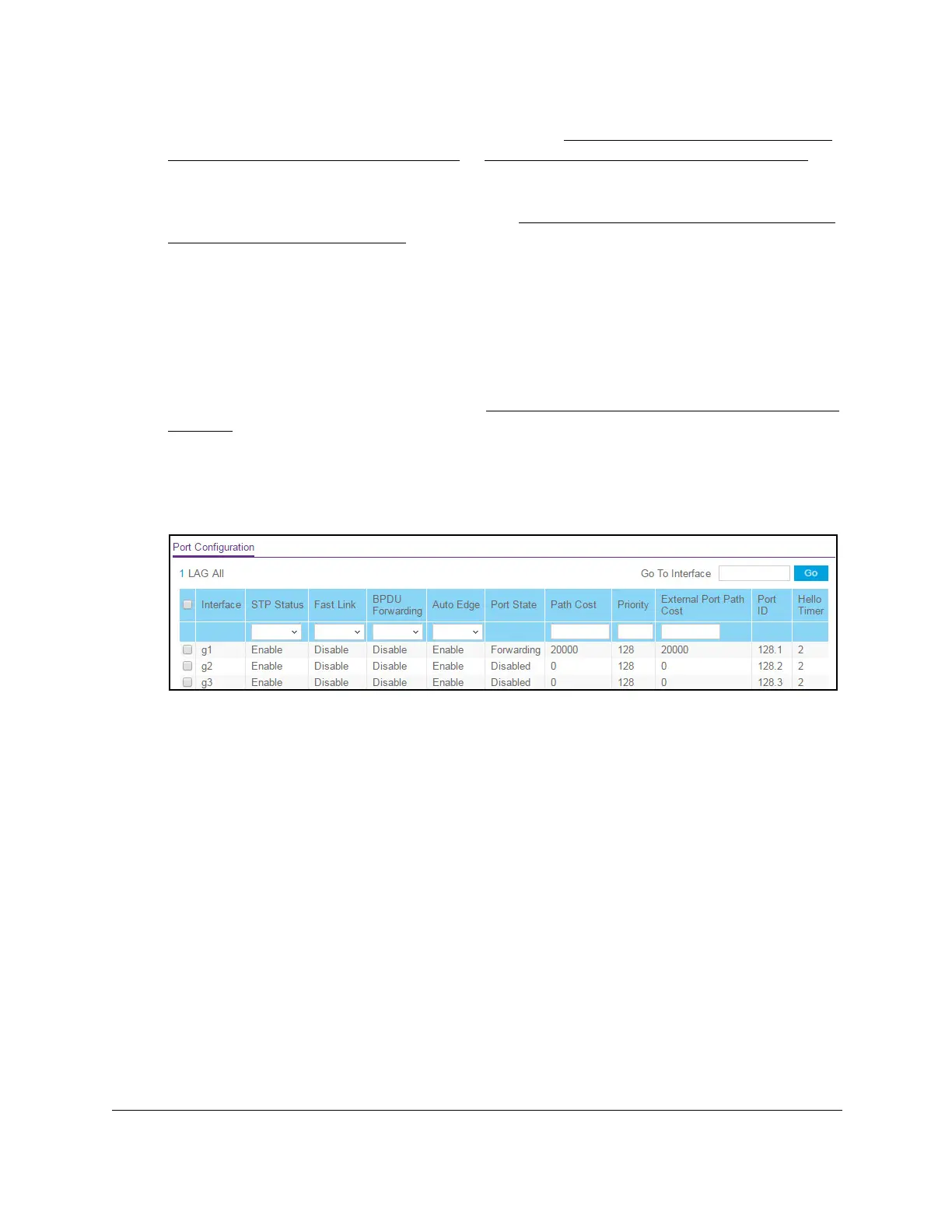 Port Configuration

1 LAG All

Go To Interface Go

| ☐ | Interface | STP Status | Fast Link | BPDU Forwarding | Auto Edge | Port State | Path Cost | Priority | External Port Path Cost | Port ID | Hello Timer |
|---|---|---|---|---|---|---|---|---|---|---|---|
| | | | | | | | | | | | |
| ☐ | g1 | Enable | Disable | Disable | Enable | Forwarding | 20000 | 128 | 20000 | 128.1 | 2 |
| ☐ | g2 | Enable | Disable | Disable | Enable | Disabled | 0 | 128 | 0 | 128.2 | 2 |
| ☐ | g3 | Enable | Disable | Disable | Enable | Disabled | 0 | 128 | 0 | 128.3 | 2 |